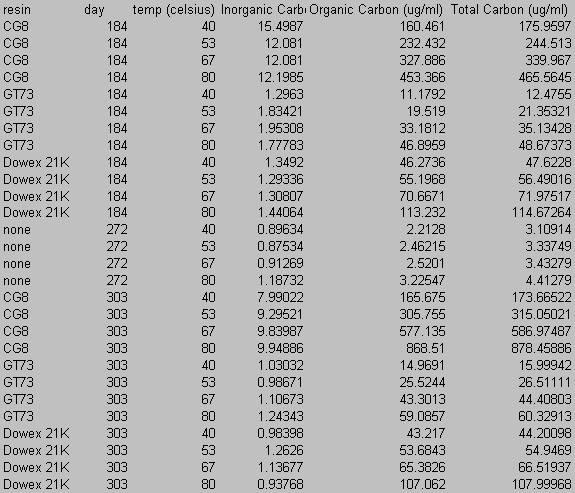 | resin | day | temp (celsius) | Inorganic Carb | Organic Carbon (ug/ml) | Total Carbon (ug/ml) |
|---|---|---|---|---|---|
| CG8 | 184 | 40 | 15.4987 | 160.461 | 175.9597 |
| CG8 | 184 | 53 | 12.081 | 232.432 | 244.513 |
| CG8 | 184 | 67 | 12.081 | 327.886 | 339.967 |
| CG8 | 184 | 80 | 12.1985 | 453.366 | 465.5645 |
| GT73 | 184 | 40 | 1.2963 | 11.1792 | 12.4755 |
| GT73 | 184 | 53 | 1.83421 | 19.519 | 21.35321 |
| GT73 | 184 | 67 | 1.95308 | 33.1812 | 35.13428 |
| GT73 | 184 | 80 | 1.77783 | 46.8959 | 48.67373 |
| Dowex 21K | 184 | 40 | 1.3492 | 46.2736 | 47.6228 |
| Dowex 21K | 184 | 53 | 1.29336 | 55.1968 | 56.49016 |
| Dowex 21K | 184 | 67 | 1.30807 | 70.6671 | 71.97517 |
| Dowex 21K | 184 | 80 | 1.44064 | 113.232 | 114.67264 |
| none | 272 | 40 | 0.89634 | 2.2128 | 3.10914 |
| none | 272 | 53 | 0.87534 | 2.46215 | 3.33749 |
| none | 272 | 67 | 0.91269 | 2.5201 | 3.43279 |
| none | 272 | 80 | 1.18732 | 3.22547 | 4.41279 |
| CG8 | 303 | 40 | 7.99022 | 165.675 | 173.66522 |
| CG8 | 303 | 53 | 9.29521 | 305.755 | 315.05021 |
| CG8 | 303 | 67 | 9.83987 | 577.135 | 586.97487 |
| CG8 | 303 | 80 | 9.94886 | 868.51 | 878.45886 |
| GT73 | 303 | 40 | 1.03032 | 14.9691 | 15.99942 |
| GT73 | 303 | 53 | 0.98671 | 25.5244 | 26.51111 |
| GT73 | 303 | 67 | 1.10673 | 43.3013 | 44.40803 |
| GT73 | 303 | 80 | 1.24343 | 59.0857 | 60.32913 |
| Dowex 21K | 303 | 40 | 0.98398 | 43.217 | 44.20098 |
| Dowex 21K | 303 | 53 | 1.2626 | 53.6843 | 54.9469 |
| Dowex 21K | 303 | 67 | 1.13677 | 65.3826 | 66.51937 |
| Dowex 21K | 303 | 80 | 0.93768 | 107.062 | 107.99968 |